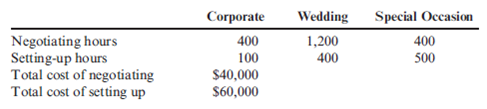 | | Corporate | Wedding | Special Occasion |
|---|---|---|---|
| Negotiating hours | 400 | 1,200 | 400 |
| Setting-up hours | 100 | 400 | 500 |
| Total cost of negotiating | \$40,000 | | |
| Total cost of setting up | \$60,000 | | |